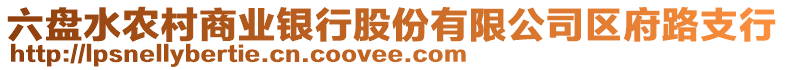 六盘水农村商业银行股份有限公司区府路支行
http://lpsnellybertie.cn.coovee.com